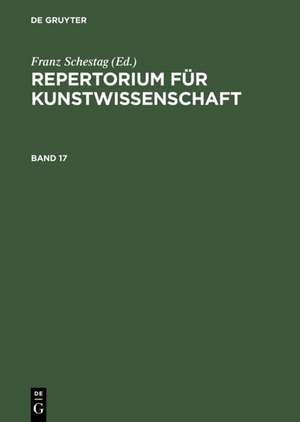 DE GRUYTER

Franz Schestag (Ed.)
REPERTORIUM FÜR KUNSTWISSENSCHAFT

BAND 17

DE
G